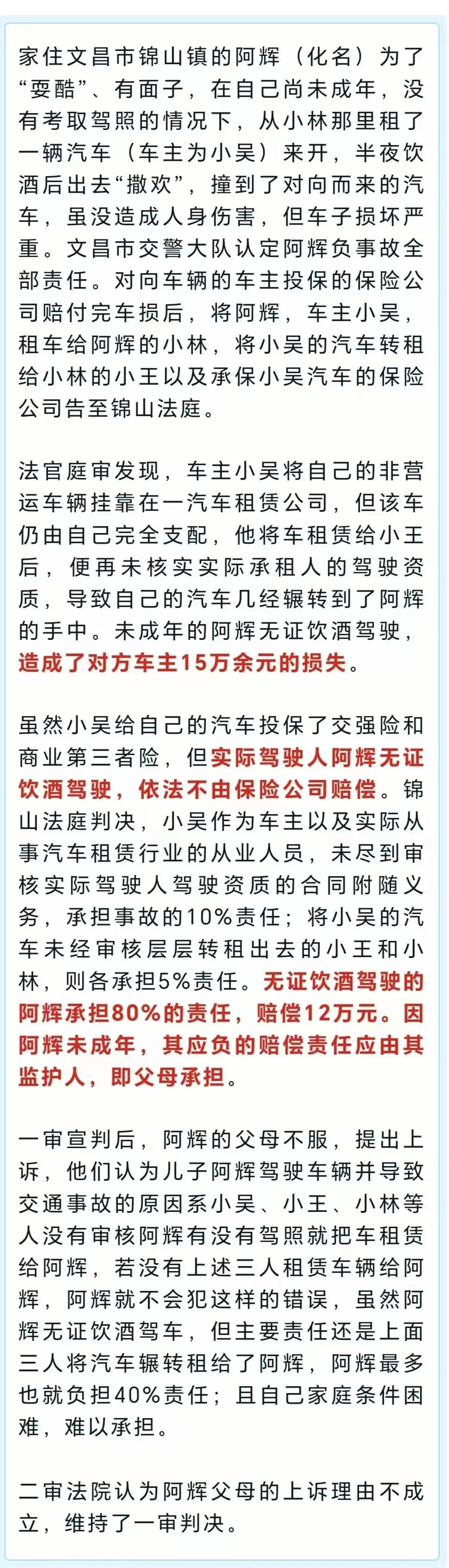 家住文昌市锦山镇的阿辉（化名）为了“耍酷”、有面子，在自己尚未成年，没有考取驾照的情况下，从小林那里租了一辆汽车（车主为小吴）来开，半夜饮酒后出去“撒欢”，撞到了对向而来的汽车，虽没造成人身伤害，但车子损坏严重。文昌市交警大队认定阿辉负事故全部责任。对向车辆的车主投保的保险公司赔付完车损后，将阿辉，车主小吴，租车给阿辉的小林，将小吴的汽车转租给小林的小王以及承保小吴汽车的保险公司告至锦山法庭。

法官庭审发现，车主小吴将自己的非营运车辆挂靠在一汽车租赁公司，但该车仍由自己完全支配，他将车租赁给小王后，便再未核实实际承租人的驾驶资质，导致自己的汽车几经辗转到了阿辉的手中。未成年的阿辉无证饮酒驾驶，造成了对方车主15万余元的损失。

虽然小吴给自己的汽车投保了交强险和商业第三者险，但实际驾驶人阿辉无证饮酒驾驶，依法不由保险公司赔偿。锦山法庭判决，小吴作为车主以及实际从事汽车租赁行业的从业人员，未尽到审核实际驾驶人驾驶资质的合同附随义务，承担事故的10%责任；将小吴的汽车未经审核层层转租出去的小王和小林，则各承担5%责任。无证饮酒驾驶的阿辉承担80%的责任，赔偿12万元。因阿辉未成年，其应负的赔偿责任应由其监护人，即父母承担。

一审宣判后，阿辉的父母不服，提出上诉，他们认为儿子阿辉驾驶车辆并导致交通事故的原因系小吴、小王、小林等人没有审核阿辉有没有驾照就把车租赁给阿辉，若没有上述三人租赁车辆给阿辉，阿辉就不会犯这样的错误，虽然阿辉无证饮酒驾车，但主要责任还是上面三人将汽车辗转租给了阿辉，阿辉最多也就负担40%责任；且自己家庭条件困难，难以承担。

二审法院认为阿辉父母的上诉理由不成立，维持了一审判决。